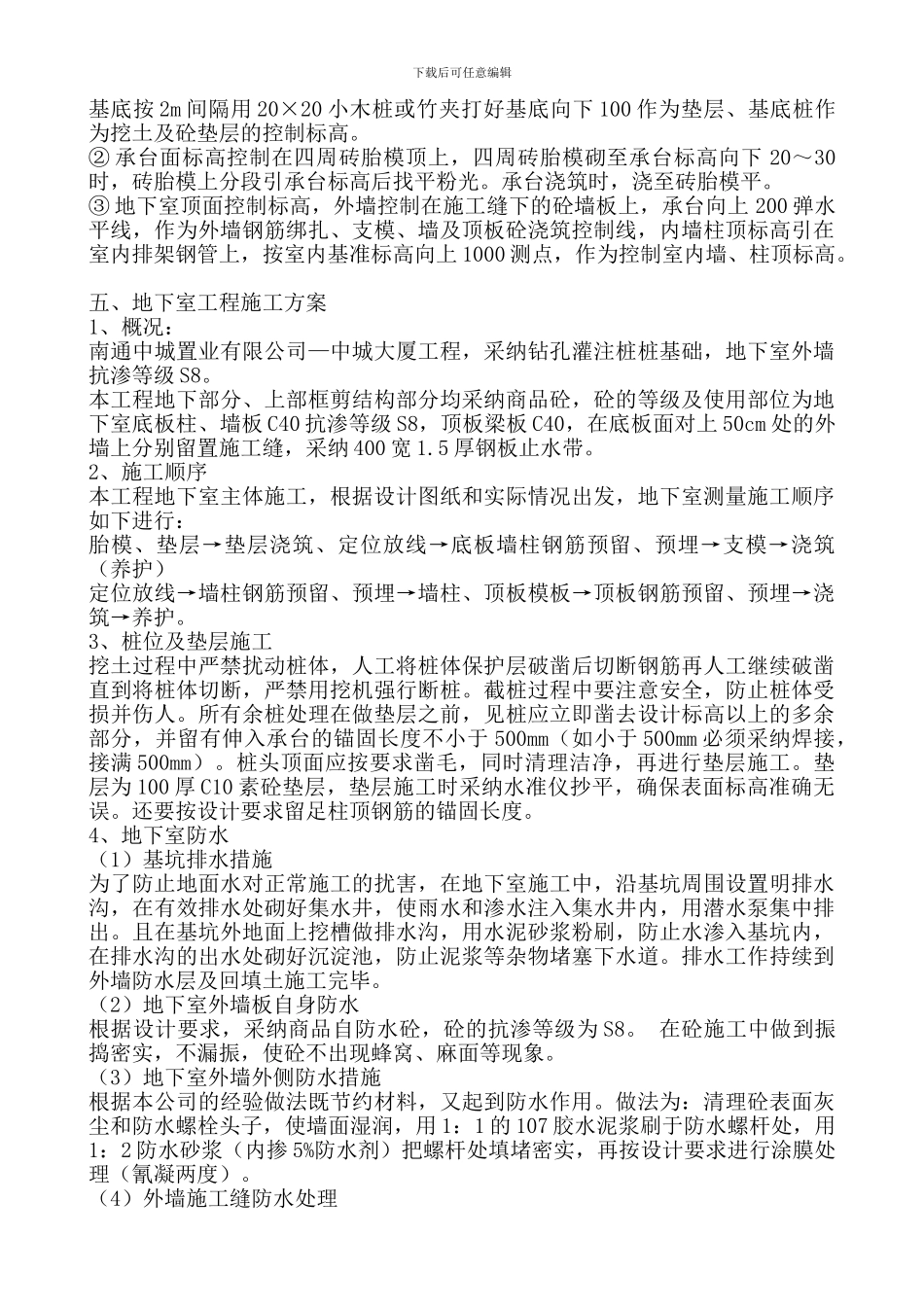 下载后可任意编辑

基底按 2m 间隔用 20×20 小木桩或竹夹打好基底向下 100 作为垫层、基底桩作为挖土及砼垫层的控制标高。
② 承台面标高控制在四周砖胎模顶上，四周砖胎模砌至承台标高向下 20～30 时，砖胎模上分段引承台标高后找平粉光。承台浇筑时，浇至砖胎模平。
③ 地下室顶面控制标高，外墙控制在施工缝下的砼墙板上，承台向上 200 弹水平线，作为外墙钢筋绑扎、支模、墙及顶板砼浇筑控制线，内墙柱顶标高引在室内排架钢管上，按室内基准标高向上 1000 测点，作为控制室内墙、柱顶标高。

五、地下室工程施工方案
1、概况：
南通中城置业有限公司—中城大厦工程，采纳钻孔灌注桩桩基础，地下室外墙抗渗等级 S8。
本工程地下部分、上部框剪结构部分均采纳商品砼，砼的等级及使用部位为地下室底板柱、墙板 C40 抗渗等级 S8，顶板梁板 C40，在底板面对上 50cm 处的外墙上分别留置施工缝，采纳 400 宽 1.5 厚钢板止水带。
2、施工顺序
本工程地下室主体施工，根据设计图纸和实际情况出发，地下室测量施工顺序如下进行：
胎模、垫层→垫层浇筑、定位放线→底板墙柱钢筋预留、预埋→支模→浇筑（养护）
定位放线→墙柱钢筋预留、预埋→墙柱、顶板模板→顶板钢筋预留、预埋→浇筑→养护。
3、桩位及垫层施工
挖土过程中严禁扰动桩体，人工将桩体保护层破凿后切断钢筋再人工继续破凿直到将桩体切断，严禁用挖机强行断桩。截桩过程中要注意安全，防止桩体受损并伤人。所有余桩处理在做垫层之前，见桩应立即凿去设计标高以上的多余部分，并留有伸入承台的锚固长度不小于 500mm（如小于 500mm 必须采纳焊接，接满 500mm）。桩头顶面应按要求凿毛，同时清理洁净，再进行垫层施工。垫层为 100 厚 C10 素砼垫层，垫层施工时采纳水准仪抄平，确保表面标高准确无误。还要按设计要求留足柱顶钢筋的锚固长度。
4、地下室防水
（1）基坑排水措施
为了防止地面水对正常施工的扰害，在地下室施工中，沿基坑周围设置明排水沟，在有效排水处砌好集水井，使雨水和渗水注入集水井内，用潜水泵集中排出。且在基坑外地面上挖槽做排水沟，用水泥砂浆粉刷，防止水渗入基坑内，在排水沟的出水处砌好沉淀池，防止泥浆等杂物堵塞下水道。排水工作持续到外墙防水层及回填土施工完毕。
（2）地下室外墙板自身防水
根据设计要求，采纳商品自防水砼，砼的抗渗等级为 S8。 在砼施工中做到振捣密实，不漏振，使砼不出现蜂窝、麻面等现象。
（3）地下室外墙外侧防水措施
根据本公司的经验做法既节约材料，又起到防水作用。做法为：清理砼表面灰尘和防水螺栓头子，使墙面湿润，用 1：1 的 107 胶水泥浆刷于防水螺杆处，用 1：2 防水砂浆（内掺 5%防水剂）把螺杆处填堵密实，再按设计要求进行涂膜处理（氰凝两度）。
（4）外墙施工缝防水处理